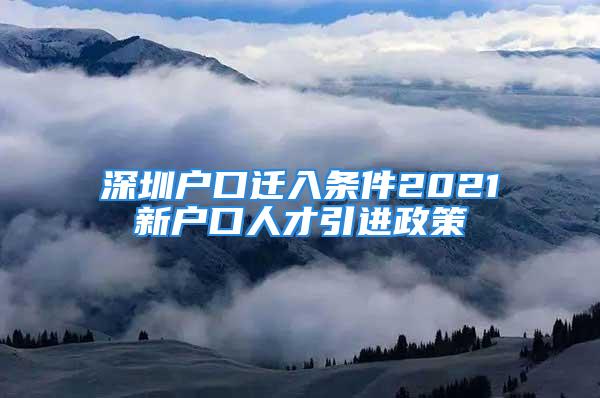 深圳户口迁入条件2021
新户口人才引进政策